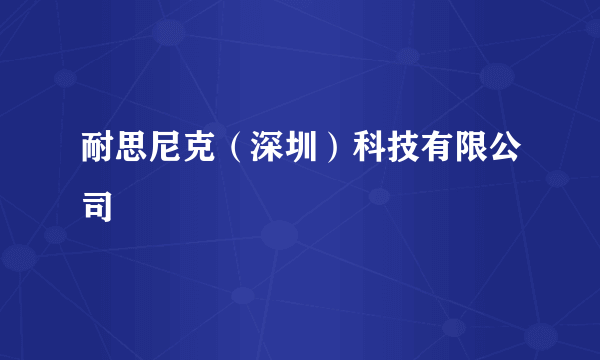 耐思尼克（深圳）科技有限公司